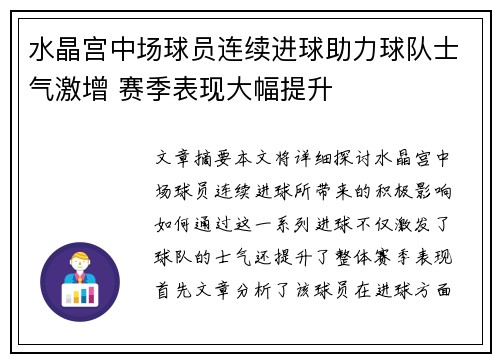 水晶宫中场球员连续进球助力球队士气激增 赛季表现大幅提升

文章摘要本文将详细探讨水晶宫中场球员连续进球所带来的积极影响如何通过这一系列进球不仅激发了球队的士气还提升了整体赛季表现首先文章分析了该球员在进球方面